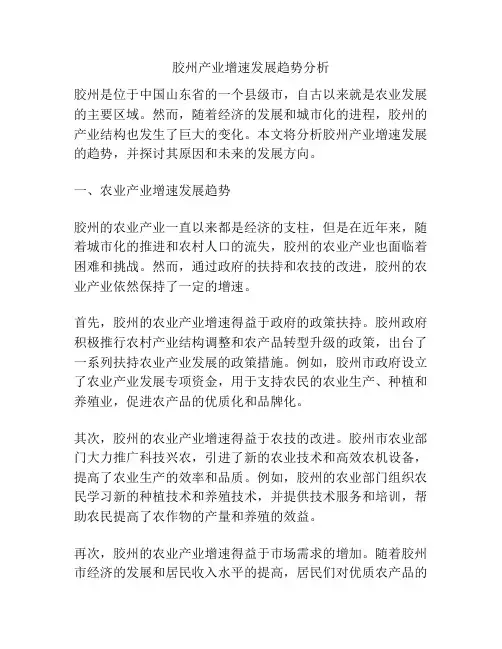 胶州产业增速发展趋势分析

胶州是位于中国山东省的一个县级市，自古以来就是农业发展的主要区域。然而，随着经济的发展和城市化的进程，胶州的产业结构也发生了巨大的变化。本文将分析胶州产业增速发展的趋势，并探讨其原因和未来的发展方向。

一、农业产业增速发展趋势

胶州的农业产业一直以来都是经济的支柱，但是在近年来，随着城市化的推进和农村人口的流失，胶州的农业产业也面临着困难和挑战。然而，通过政府的扶持和农技的改进，胶州的农业产业依然保持了一定的增速。

首先，胶州的农业产业增速得益于政府的政策扶持。胶州政府积极推行农村产业结构调整和农产品转型升级的政策，出台了一系列扶持农业产业发展的政策措施。例如，胶州市政府设立了农业产业发展专项资金，用于支持农民的农业生产、种植和养殖业，促进农产品的优质化和品牌化。

其次，胶州的农业产业增速得益于农技的改进。胶州市农业部门大力推广科技兴农，引进了新的农业技术和高效农机设备，提高了农业生产的效率和品质。例如，胶州的农业部门组织农民学习新的种植技术和养殖技术，并提供技术服务和培训，帮助农民提高了农作物的产量和养殖的效益。

再次，胶州的农业产业增速得益于市场需求的增加。随着胶州市经济的发展和居民收入水平的提高，居民们对优质农产品的